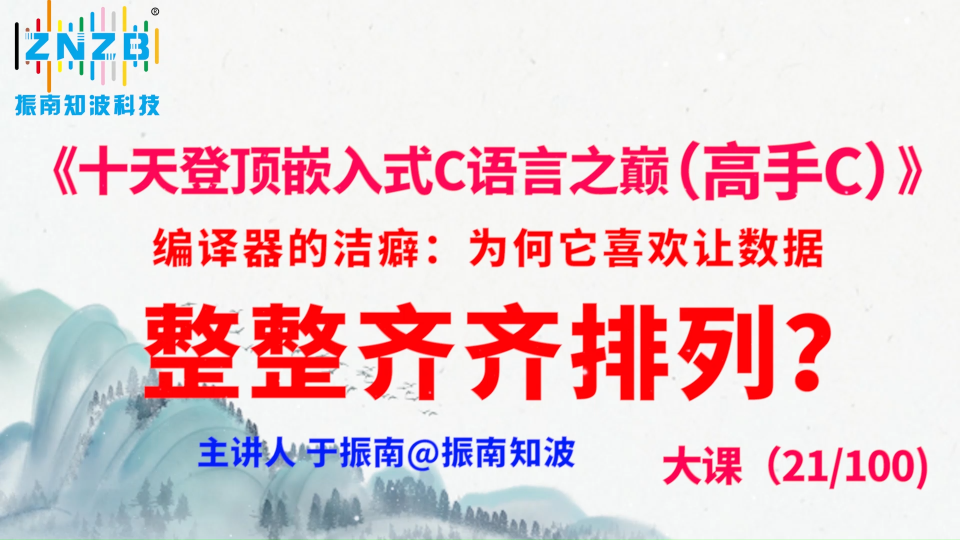 ZNZB®
振南知波科技

《十天登顶嵌入式C语言之巅（高手C）》

编译器的洁癖：为何它喜欢让数据

整整齐齐排列？

主讲人 于振南@振南知波

大课（21/100）